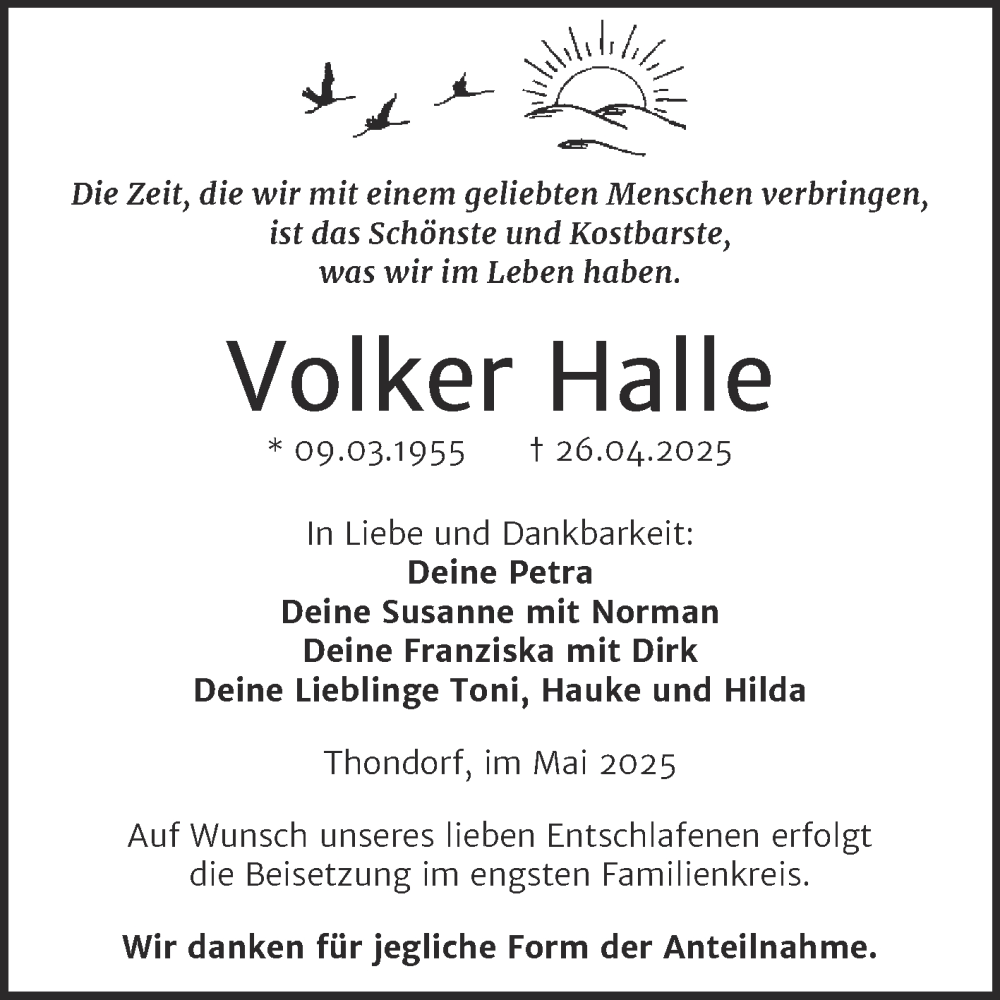 Die Zeit, die wir mit einem geliebten Menschen verbringen, ist das Schönste und Kostbarste, was wir im Leben haben.

Volker Halle

* 09.03.1955 † 26.04.2025

In Liebe und Dankbarkeit:
Deine Petra
Deine Susanne mit Norman
Deine Franziska mit Dirk
Deine Lieblinge Toni, Hauke und Hilda

Thondorf, im Mai 2025

Auf Wunsch unseres lieben Entschlafenen erfolgt die Beisetzung im engsten Familienkreis.

Wir danken für jegliche Form der Anteilnahme.